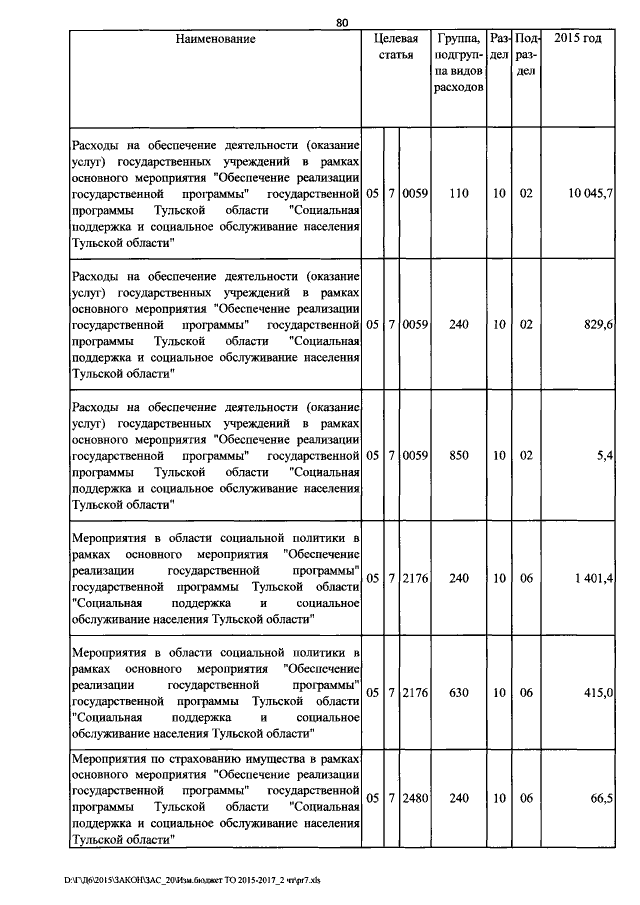 80

| Наименование | Целевая статья | | | Группа, подгруппа видов расходов | Раздел | Подраздел | 2015 год |
|---|---|---|---|---|---|---|---|
| Расходы на обеспечение деятельности (оказание услуг) государственных учреждений в рамках основного мероприятия "Обеспечение реализации государственной программы" государственной программы Тульской области "Социальная поддержка и социальное обслуживание населения Тульской области" | 05 | 7 | 0059 | 110 | 10 | 02 | 10 045,7 |
| Расходы на обеспечение деятельности (оказание услуг) государственных учреждений в рамках основного мероприятия "Обеспечение реализации государственной программы" государственной программы Тульской области "Социальная поддержка и социальное обслуживание населения Тульской области" | 05 | 7 | 0059 | 240 | 10 | 02 | 829,6 |
| Расходы на обеспечение деятельности (оказание услуг) государственных учреждений в рамках основного мероприятия "Обеспечение реализации государственной программы" государственной программы Тульской области "Социальная поддержка и социальное обслуживание населения Тульской области" | 05 | 7 | 0059 | 850 | 10 | 02 | 5,4 |
| Мероприятия в области социальной политики в рамках основного мероприятия "Обеспечение реализации государственной программы" государственной программы Тульской области "Социальная поддержка и социальное обслуживание населения Тульской области" | 05 | 7 | 2176 | 240 | 10 | 06 | 1 401,4 |
| Мероприятия в области социальной политики в рамках основного мероприятия "Обеспечение реализации государственной программы" государственной программы Тульской области "Социальная поддержка и социальное обслуживание населения Тульской области" | 05 | 7 | 2176 | 630 | 10 | 06 | 415,0 |
| Мероприятия по страхованию имущества в рамках основного мероприятия "Обеспечение реализации государственной программы" государственной программы Тульской области "Социальная поддержка и социальное обслуживание населения Тульской области" | 05 | 7 | 2480 | 240 | 10 | 06 | 66,5 |

D:\Г\Д6\2015\ЗАКОН\ЗАС_20\Изм.бюджет ТО 2015-2017_2 чт\pr7.xls